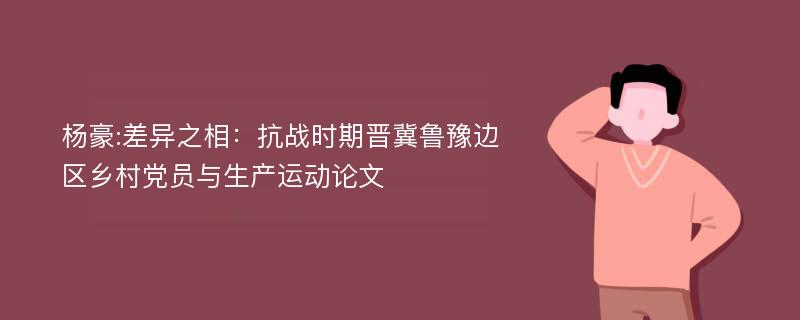 杨豪:差异之相：抗战时期晋冀鲁豫边区乡村党员与生产运动论文